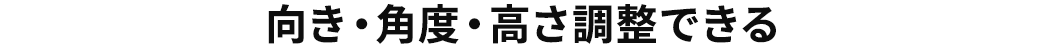 向き・角度・高さ調整できる